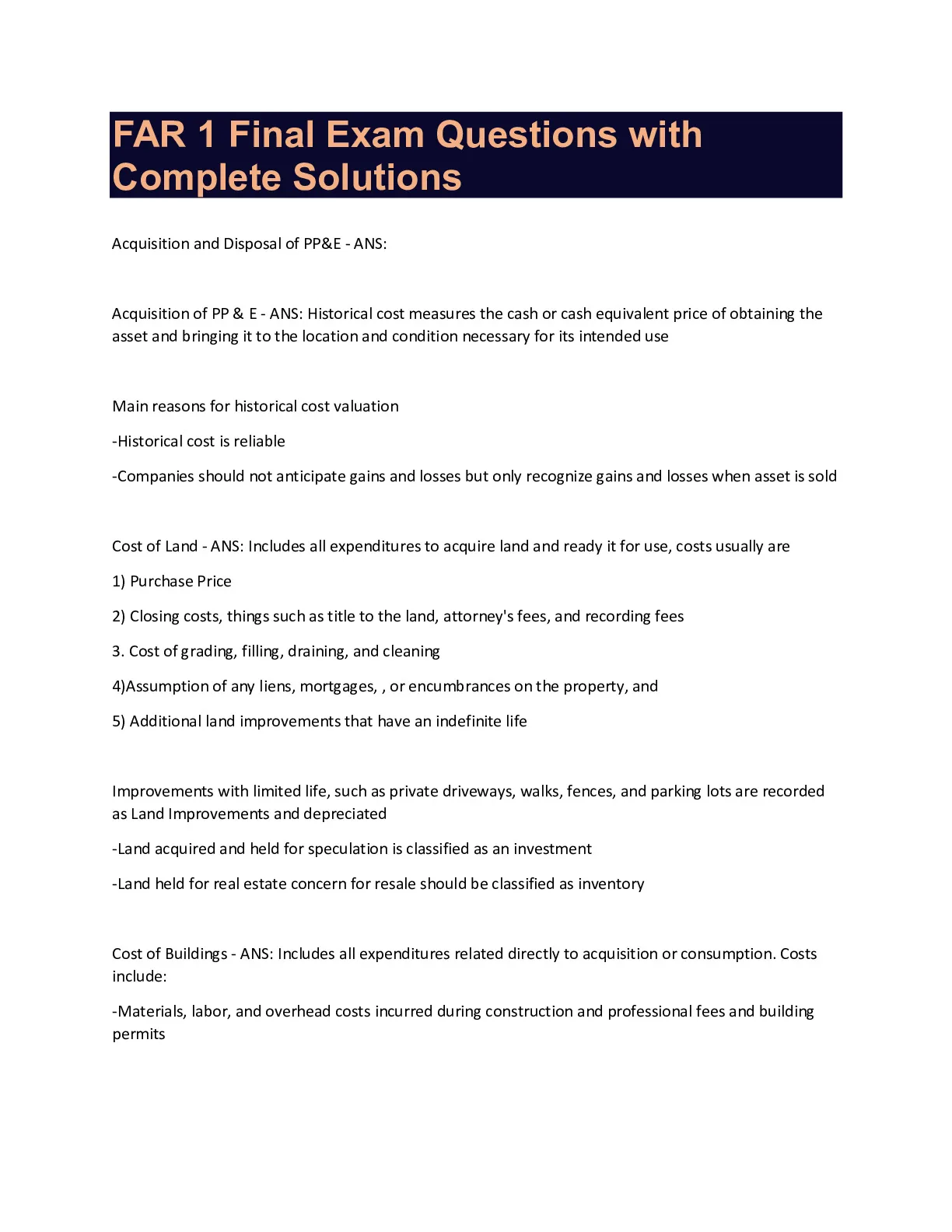 FAR 1 Final Exam Questions with Complete Solutions

Acquisition and Disposal of PP&E - ANS:

Acquisition of PP & E - ANS: Historical cost measures the cash or cash equivalent price of obtaining the asset and bringing it to the location and condition necessary for its intended use

Main reasons for historical cost valuation

-Historical cost is reliable

-Companies should not anticipate gains and losses but only recognize gains and losses when asset is sold

Cost of Land - ANS: Includes all expenditures to acquire land and ready it for use, costs usually are

1) Purchase Price

2) Closing costs, things such as title to the land, attorney's fees, and recording fees

3. Cost of grading, filling, draining, and cleaning

4)Assumption of any liens, mortgages, , or encumbrances on the property, and

5) Additional land improvements that have an indefinite life

Improvements with limited life, such as private driveways, walks, fences, and parking lots are recorded as Land Improvements and depreciated

-Land acquired and held for speculation is classified as an investment

-Land held for real estate concern for resale should be classified as inventory

Cost of Buildings - ANS: Includes all expenditures related directly to acquisition or consumption. Costs include:

-Materials, labor, and overhead costs incurred during construction and professional fees and building permits